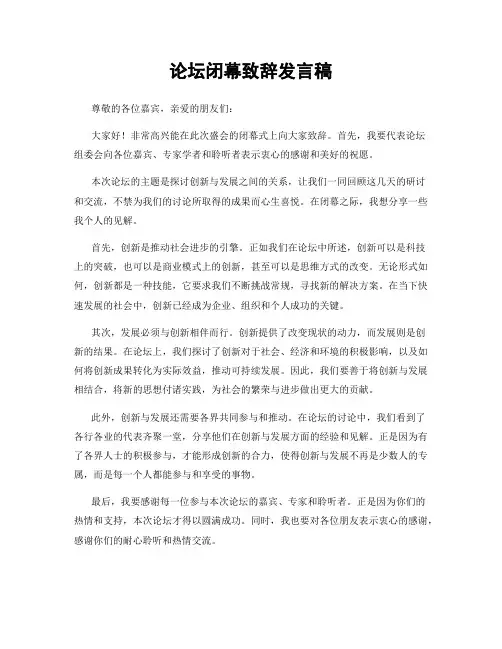 论坛闭幕致辞发言稿

尊敬的各位嘉宾，亲爱的朋友们：

大家好！非常高兴能在此次盛会的闭幕式上向大家致辞。首先，我要代表论坛组委会向各位嘉宾、专家学者和聆听者表示衷心的感谢和美好的祝愿。

本次论坛的主题是探讨创新与发展之间的关系，让我们一同回顾这几天的研讨和交流，不禁为我们的讨论所取得的成果而心生喜悦。在闭幕之际，我想分享一些我个人的见解。

首先，创新是推动社会进步的引擎。正如我们在论坛中所述，创新可以是科技上的突破，也可以是商业模式上的创新，甚至可以是思维方式的改变。无论形式如何，创新都是一种技能，它要求我们不断挑战常规，寻找新的解决方案。在当下快速发展的社会中，创新已经成为企业、组织和个人成功的关键。

其次，发展必须与创新相伴而行。创新提供了改变现状的动力，而发展则是创新的结果。在论坛上，我们探讨了创新对于社会、经济和环境的积极影响，以及如何将创新成果转化为实际效益，推动可持续发展。因此，我们要善于将创新与发展相结合，将新的思想付诸实践，为社会的繁荣与进步做出更大的贡献。

此外，创新与发展还需要各界共同参与和推动。在论坛的讨论中，我们看到了各行各业的代表齐聚一堂，分享他们在创新与发展方面的经验和见解。正是因为有了各界人士的积极参与，才能形成创新的合力，使得创新与发展不再是少数人的专属，而是每一个人都能参与和享受的事物。

最后，我要感谢每一位参与本次论坛的嘉宾、专家和聆听者。正是因为你们的热情和支持，本次论坛才得以圆满成功。同时，我也要对各位朋友表示衷心的感谢，感谢你们的耐心聆听和热情交流。